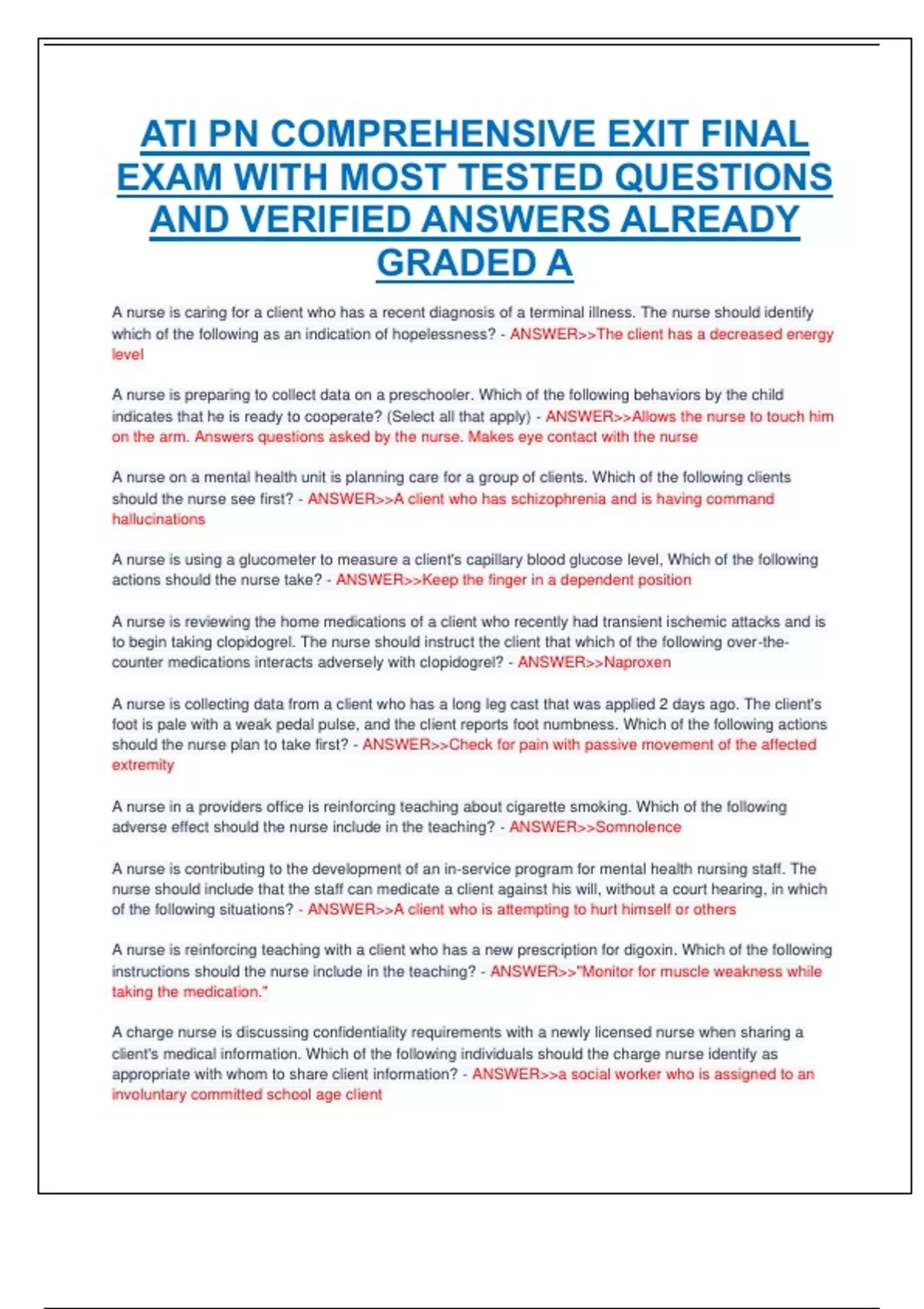 ATI PN COMPREHENSIVE EXIT FINAL EXAM WITH MOST TESTED QUESTIONS AND VERIFIED ANSWERS ALREADY GRADED A

A nurse is caring for a client who has a recent diagnosis of a terminal illness. The nurse should identify which of the following as an indication of hopelessness? - ANSWER>>The client has a decreased energy level

A nurse is preparing to collect data on a preschooler. Which of the following behaviors by the child indicates that he is ready to cooperate? (Select all that apply) - ANSWER>>Allows the nurse to touch him on the arm. Answers questions asked by the nurse. Makes eye contact with the nurse

A nurse on a mental health unit is planning care for a group of clients. Which of the following clients should the nurse see first? - ANSWER>>A client who has schizophrenia and is having command hallucinations

A nurse is using a glucometer to measure a client's capillary blood glucose level, Which of the following actions should the nurse take? - ANSWER>>Keep the finger in a dependent position

A nurse is reviewing the home medications of a client who recently had transient ischemic attacks and is to begin taking clopidogrel. The nurse should instruct the client that which of the following over-the-counter medications interacts adversely with clopidogrel? - ANSWER>>Naproxen

A nurse is collecting data from a client who has a long leg cast that was applied 2 days ago. The client's foot is pale with a weak pedal pulse, and the client reports foot numbness. Which of the following actions should the nurse plan to take first? - ANSWER>>Check for pain with passive movement of the affected extremity

A nurse in a providers office is reinforcing teaching about cigarette smoking. Which of the following adverse effect should the nurse include in the teaching? - ANSWER>>Somnolence

A nurse is contributing to the development of an in-service program for mental health nursing staff. The nurse should include that the staff can medicate a client against his will, without a court hearing, in which of the following situations? - ANSWER>>A client who is attempting to hurt himself or others

A nurse is reinforcing teaching with a client who has a new prescription for digoxin. Which of the following instructions should the nurse include in the teaching? - ANSWER>>"Monitor for muscle weakness while taking the medication."

A charge nurse is discussing confidentiality requirements with a newly licensed nurse when sharing a client's medical information. Which of the following individuals should the charge nurse identify as appropriate with whom to share client information? - ANSWER>>a social worker who is assigned to an involuntary committed school age client